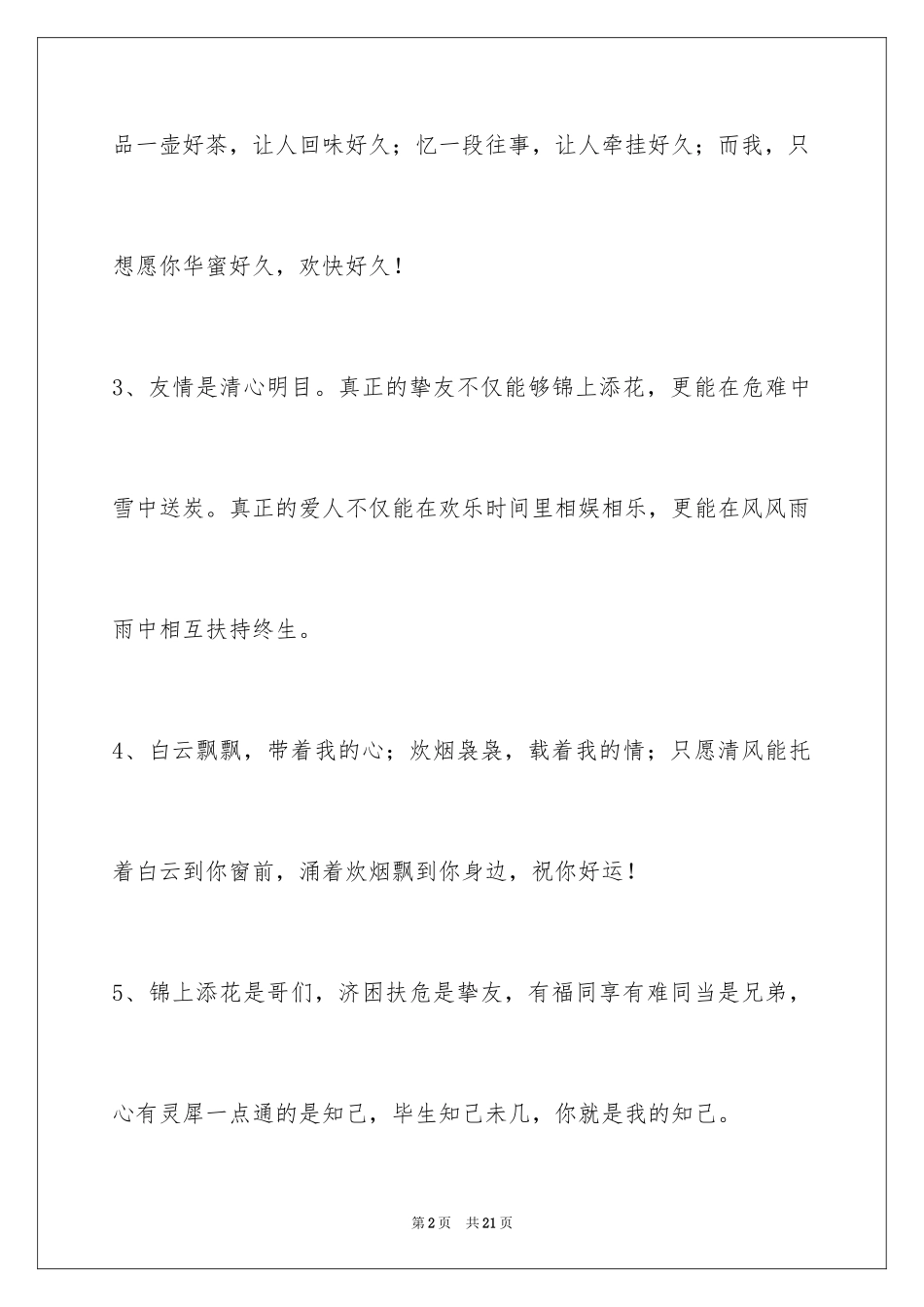 品一壶好茶，让人回味好久；忆一段往事，让人牵挂好久；而我，只想愿你华蜜好久，欢快好久！

3、友情是清心明目。真正的挚友不仅能够锦上添花，更能在危难中雪中送炭。真正的爱人不仅能在欢乐时间里相娱相乐，更能在风风雨雨中相互扶持终生。

4、白云飘飘，带着我的心；炊烟袅袅，载着我的情；只愿清风能托着白云到你窗前，涌着炊烟飘到你身边，祝你好运！

5、锦上添花是哥们，济困扶危是挚友，有福同享有难同当是兄弟，心有灵犀一点通的是知己，毕生知己未几，你就是我的知己。

第2页 共21页